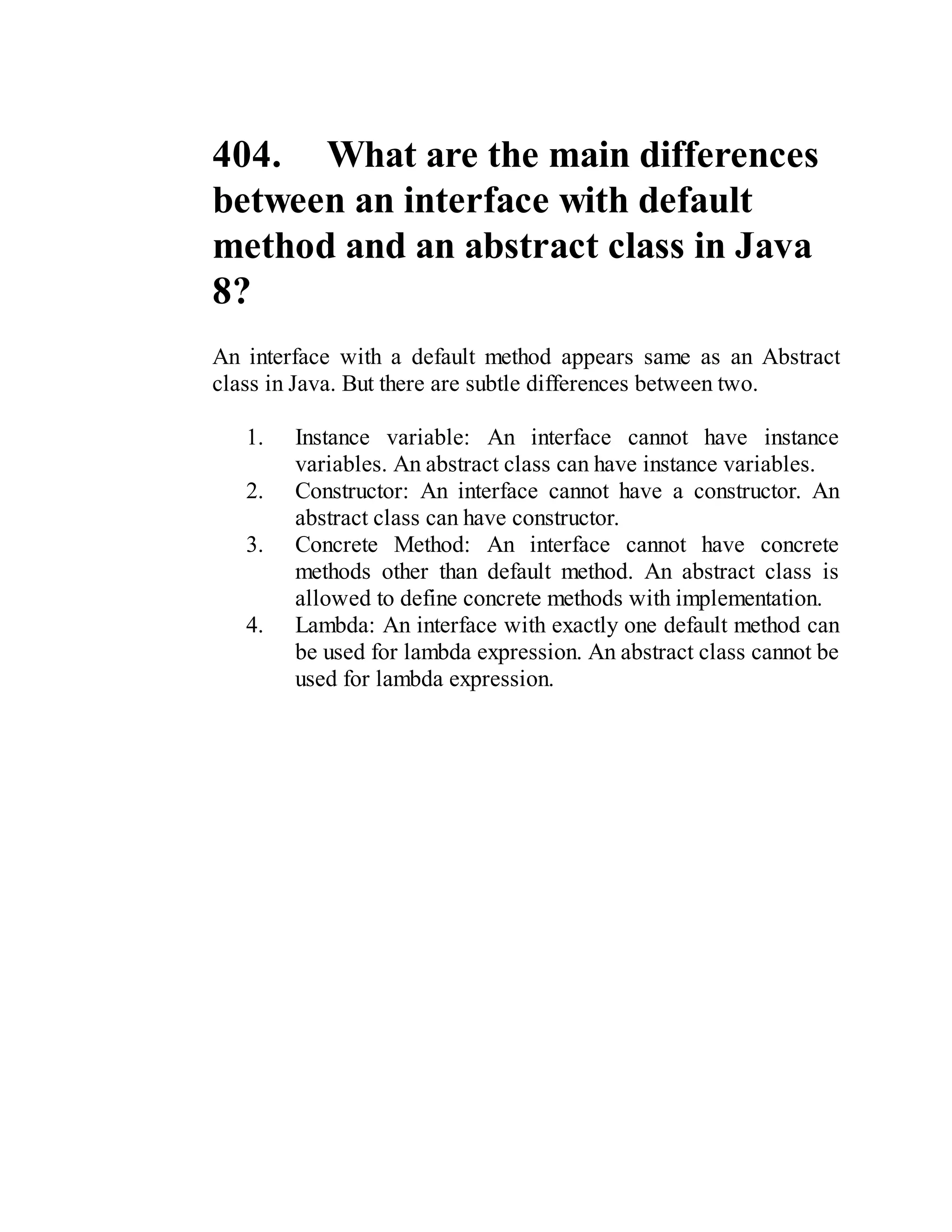 404. What are the main differences between an interface with default method and an abstract class in Java 8?

An interface with a default method appears same as an Abstract class in Java. But there are subtle differences between two.

1. Instance variable: An interface cannot have instance variables. An abstract class can have instance variables.
2. Constructor: An interface cannot have a constructor. An abstract class can have constructor.
3. Concrete Method: An interface cannot have concrete methods other than default method. An abstract class is allowed to define concrete methods with implementation.
4. Lambda: An interface with exactly one default method can be used for lambda expression. An abstract class cannot be used for lambda expression.